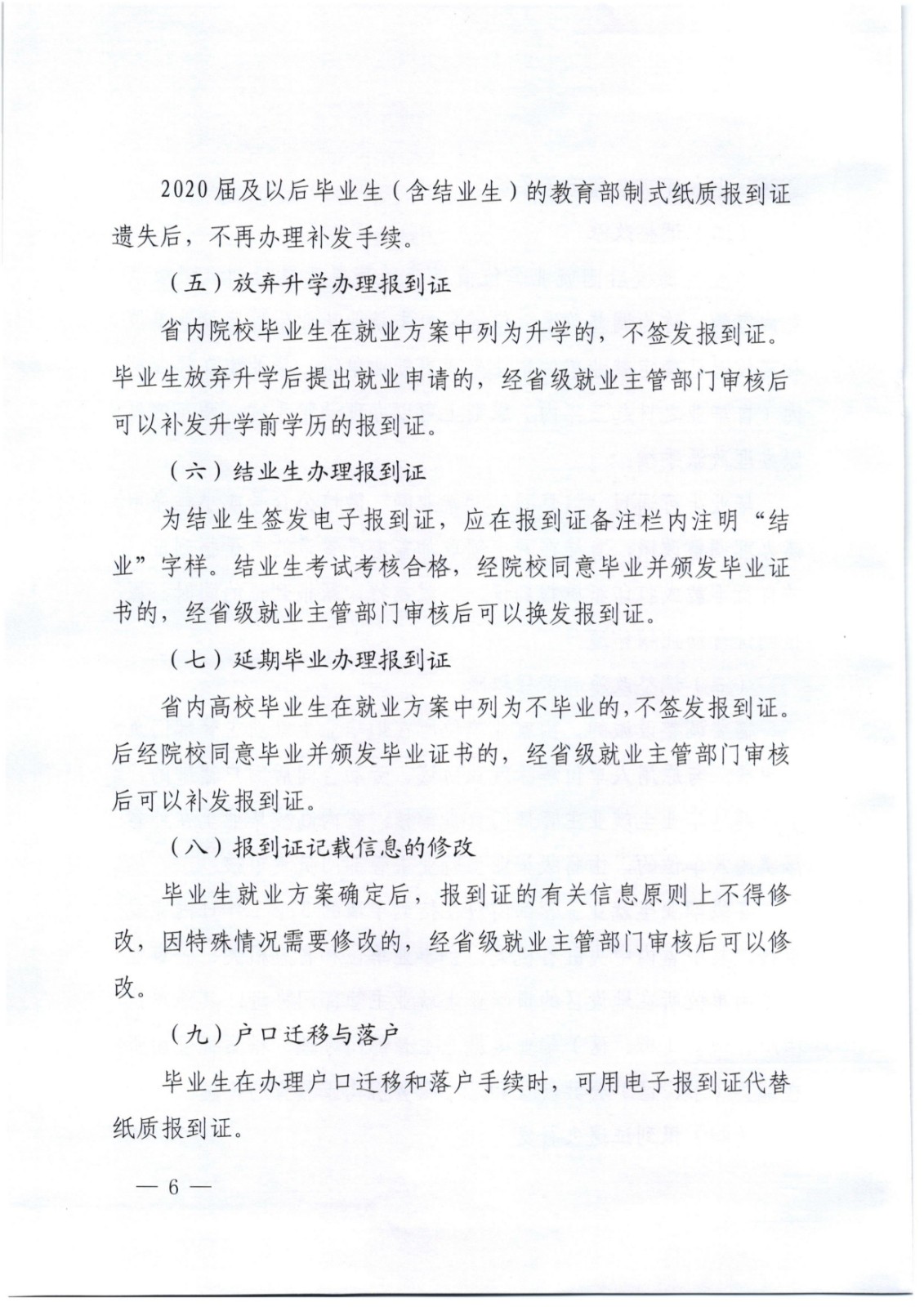 2020届及以后毕业生（含结业生）的教育部制式纸质报到证遗失后，不再办理补发手续。

（五）放弃升学办理报到证

省内院校毕业生在就业方案中列为升学的，不签发报到证。毕业生放弃升学后提出就业申请的，经省级就业主管部门审核后可以补发升学前学历的报到证。

（六）结业生办理报到证

为结业生签发电子报到证，应在报到证备注栏内注明“结业”字样。结业生考试考核合格，经院校同意毕业并颁发毕业证书的，经省级就业主管部门审核后可以换发报到证。

（七）延期毕业办理报到证

省内高校毕业生在就业方案中列为不毕业的，不签发报到证。后经院校同意毕业并颁发毕业证书的，经省级就业主管部门审核后可以补发报到证。

（八）报到证记载信息的修改

毕业生就业方案确定后，报到证的有关信息原则上不得修改，因特殊情况需要修改的，经省级就业主管部门审核后可以修改。

（九）户口迁移与落户

毕业生在办理户口迁移和落户手续时，可用电子报到证代替纸质报到证。

— 6 —